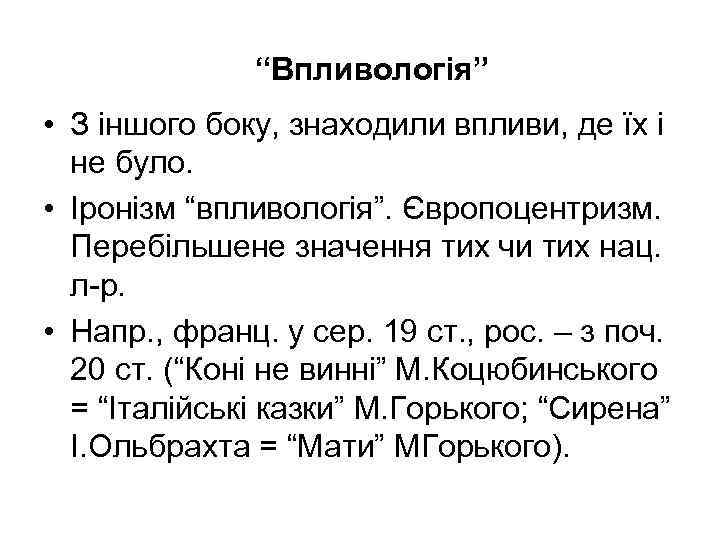 “Впливологія”

• З іншого боку, знаходили впливи, де їх і не було.

• Іронізм “впливологія”. Європоцентризм. Перебільшене значення тих чи тих нац. л-р.

• Напр., франц. у сер. 19 ст., рос. – з поч. 20 ст. (“Коні не винні” М.Коцюбинського = “Італійські казки” М.Горького; “Сирена” І.Ольбрахта = “Мати” МГорького).